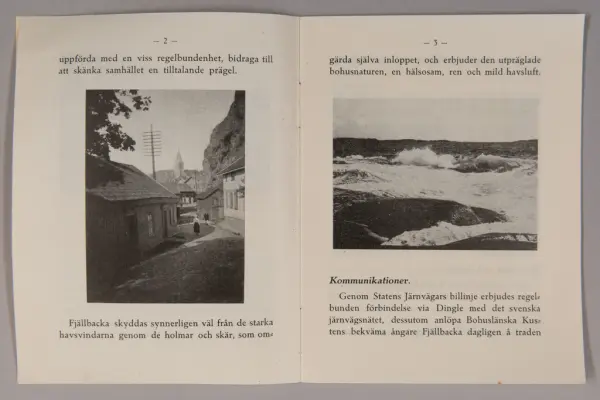 — 2 —

uppförda med en viss regelbundenhet, bidraga till att skänka samhället en tilltalande prägel.

Fjällbacka skyddas synnerligen väl från de starka havsvindarna genom de holmar och skär, som om-

— 3 —

gärda själva inloppet, och erbjuder den utpräglade bohusnaturen, en hälsosam, ren och mild havsluft.

Kommunikationer.

Genom Statens Järnvägars billinje erbjudes regelbunden förbindelse via Dingle med det svenska järnvägsnätet, dessutom anlöpa Bohuslänska Kustens bekväma ångare Fjällbacka dagligen å traden